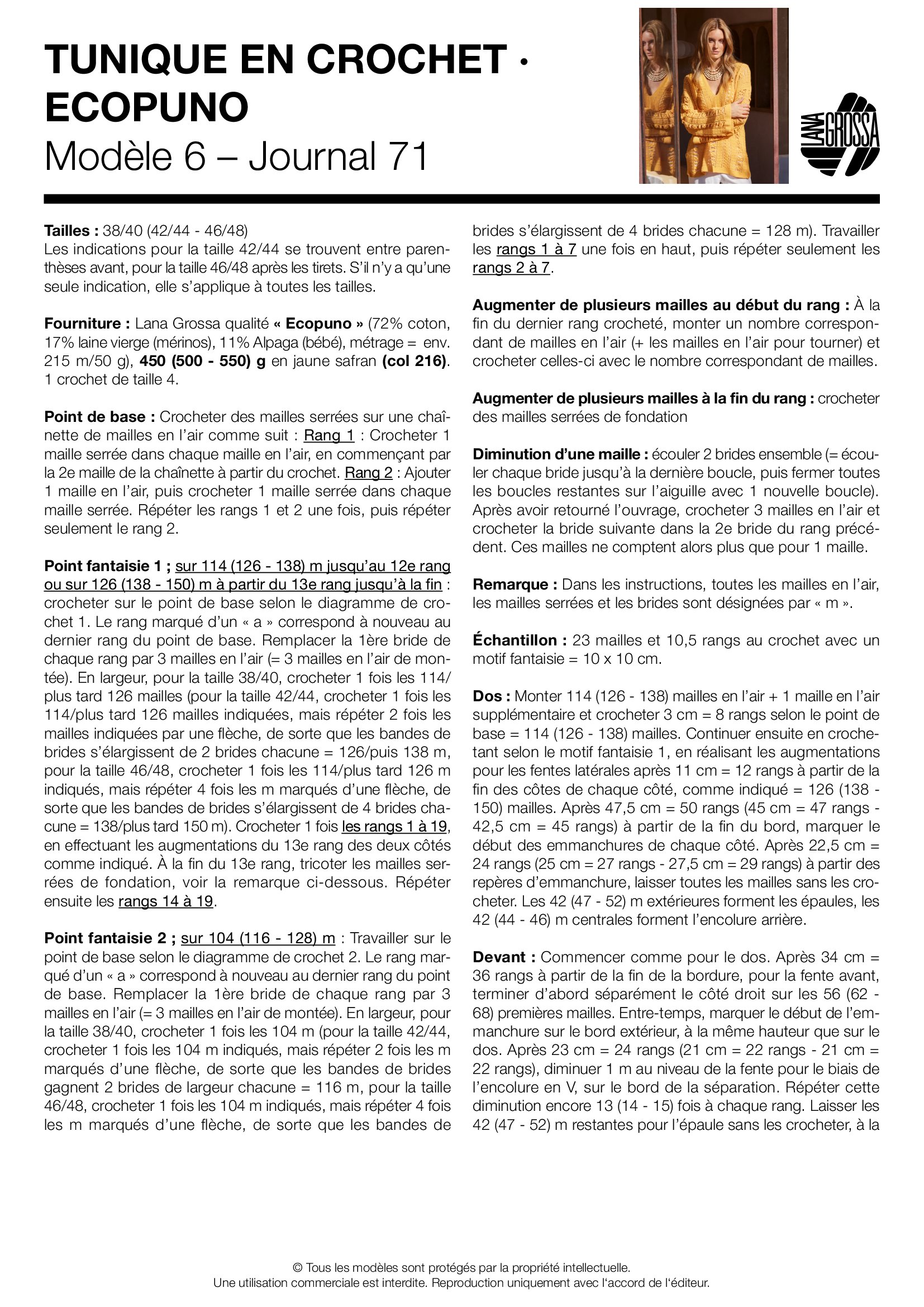 TUNIQUE EN CROCHET · ECOPUNO
Modèle 6 – Journal 71

LANA GROSSA

Tailles : 38/40 (42/44 - 46/48)
Les indications pour la taille 42/44 se trouvent entre parenthèses avant, pour la taille 46/48 après les tirets. S'il n'y a qu'une seule indication, elle s'applique à toutes les tailles.

Fourniture : Lana Grossa qualité « Ecopuno » (72% coton, 17% laine vierge (mérinos), 11% Alpaga (bébé), métrage = env. 215 m/50 g), 450 (500 - 550) g en jaune safran (col 216). 1 crochet de taille 4.

Point de base : Crocheter des mailles serrées sur une chaînette de mailles en l'air comme suit : Rang 1 : Crocheter 1 maille serrée dans chaque maille en l'air, en commençant par la 2e maille de la chaînette à partir du crochet. Rang 2 : Ajouter 1 maille en l'air, puis crocheter 1 maille serrée dans chaque maille serrée. Répéter les rangs 1 et 2 une fois, puis répéter seulement le rang 2.

Point fantaisie 1 ; sur 114 (126 - 138) m jusqu'au 12e rang ou sur 126 (138 - 150) m à partir du 13e rang jusqu'à la fin : crocheter sur le point de base selon le diagramme de crochet 1. Le rang marqué d'un « a » correspond à nouveau au dernier rang du point de base. Remplacer la 1ère bride de chaque rang par 3 mailles en l'air (= 3 mailles en l'air de montée). En largeur, pour la taille 38/40, crocheter 1 fois les 114/plus tard 126 mailles (pour la taille 42/44, crocheter 1 fois les 114/plus tard 126 mailles indiquées, mais répéter 2 fois les mailles indiquées par une flèche, de sorte que les bandes de brides s'élargissent de 2 brides chacune = 126/puis 138 m, pour la taille 46/48, crocheter 1 fois les 114/plus tard 126 m indiqués, mais répéter 4 fois les m marqués d'une flèche, de sorte que les bandes de brides s'élargissent de 4 brides chacune = 138/plus tard 150 m). Crocheter 1 fois les rangs 1 à 19, en effectuant les augmentations du 13e rang des deux côtés comme indiqué. À la fin du 13e rang, tricoter les mailles serrées de fondation, voir la remarque ci-dessous. Répéter ensuite les rangs 14 à 19.

Point fantaisie 2 ; sur 104 (116 - 128) m : Travailler sur le point de base selon le diagramme de crochet 2. Le rang marqué d'un « a » correspond à nouveau au dernier rang du point de base. Remplacer la 1ère bride de chaque rang par 3 mailles en l'air (= 3 mailles en l'air de montée). En largeur, pour la taille 38/40, crocheter 1 fois les 104 m (pour la taille 42/44, crocheter 1 fois les 104 m indiqués, mais répéter 2 fois les m marqués d'une flèche, de sorte que les bandes de brides gagnent 2 brides de largeur chacune = 116 m, pour la taille 46/48, crocheter 1 fois les 104 m indiqués, mais répéter 4 fois les m marqués d'une flèche, de sorte que les bandes de brides s'élargissent de 4 brides chacune = 128 m). Travailler les rangs 1 à 7 une fois en haut, puis répéter seulement les rangs 2 à 7.

Augmenter de plusieurs mailles au début du rang : À la fin du dernier rang crocheté, monter un nombre correspondant de mailles en l'air (+ les mailles en l'air pour tourner) et crocheter celles-ci avec le nombre correspondant de mailles.

Augmenter de plusieurs mailles à la fin du rang : crocheter des mailles serrées de fondation

Diminution d'une maille : écouler 2 brides ensemble (= écouler chaque bride jusqu'à la dernière boucle, puis fermer toutes les boucles restantes sur l'aiguille avec 1 nouvelle boucle). Après avoir retourné l'ouvrage, crocheter 3 mailles en l'air et crocheter la bride suivante dans la 2e bride du rang précédent. Ces mailles ne comptent alors plus que pour 1 maille.

Remarque : Dans les instructions, toutes les mailles en l'air, les mailles serrées et les brides sont désignées par « m ».

Échantillon : 23 mailles et 10,5 rangs au crochet avec un motif fantaisie = 10 x 10 cm.

Dos : Monter 114 (126 - 138) mailles en l'air + 1 maille en l'air supplémentaire et crocheter 3 cm = 8 rangs selon le point de base = 114 (126 - 138) mailles. Continuer ensuite en crochetant selon le motif fantaisie 1, en réalisant les augmentations pour les fentes latérales après 11 cm = 12 rangs à partir de la fin des côtes de chaque côté, comme indiqué = 126 (138 - 150) mailles. Après 47,5 cm = 50 rangs (45 cm = 47 rangs - 42,5 cm = 45 rangs) à partir de la fin du bord, marquer le début des emmanchures de chaque côté. Après 22,5 cm = 24 rangs (25 cm = 27 rangs - 27,5 cm = 29 rangs) à partir des repères d'emmanchure, laisser toutes les mailles sans les crocheter. Les 42 (47 - 52) m extérieures forment les épaules, les 42 (44 - 46) m centrales forment l'encolure arrière.

Devant : Commencer comme pour le dos. Après 34 cm = 36 rangs à partir de la fin de la bordure, pour la fente avant, terminer d'abord séparément le côté droit sur les 56 (62 - 68) premières mailles. Entre-temps, marquer le début de l'emmanchure sur le bord extérieur, à la même hauteur que sur le dos. Après 23 cm = 24 rangs (21 cm = 22 rangs - 21 cm = 22 rangs), diminuer 1 m au niveau de la fente pour le biais de l'encolure en V, sur le bord de la séparation. Répéter cette diminution encore 13 (14 - 15) fois à chaque rang. Laisser les 42 (47 - 52) m restantes pour l'épaule sans les crocheter, à la

© Tous les modèles sont protégés par la propriété intellectuelle.
Une utilisation commerciale est interdite. Reproduction uniquement avec l'accord de l'éditeur.